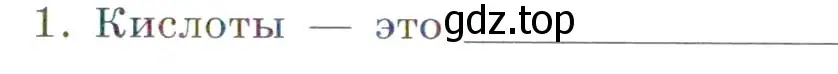 1. Кислоты — это gdz.top